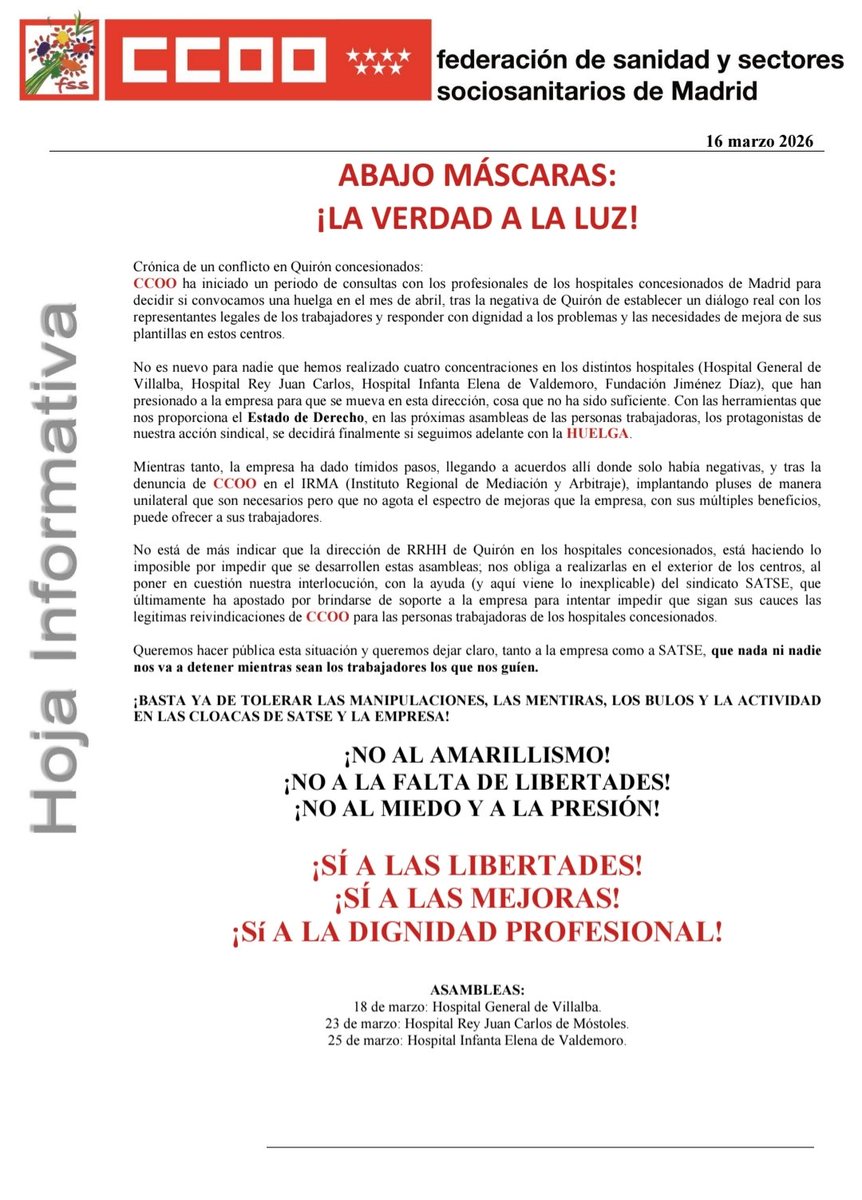 fss

CCOO

federación de sanidad y sectores sociosanitarios de Madrid

16 marzo 2026

Hoja Informativa

ABAJO MÁSCARAS:
¡LA VERDAD A LA LUZ!

Crónica de un conflicto en Quirón concesionados:
CCOO ha iniciado un periodo de consultas con los profesionales de los hospitales concesionados de Madrid para decidir si convocamos una huelga en el mes de abril, tras la negativa de Quirón de establecer un diálogo real con los representantes legales de los trabajadores y responder con dignidad a los problemas y las necesidades de mejora de sus plantillas en estos centros.

No es nuevo para nadie que hemos realizado cuatro concentraciones en los distintos hospitales (Hospital General de Villalba, Hospital Rey Juan Carlos, Hospital Infanta Elena de Valdemoro, Fundación Jiménez Díaz), que han presionado a la empresa para que se mueva en esta dirección, cosa que no ha sido suficiente. Con las herramientas que nos proporciona el Estado de Derecho, en las próximas asambleas de las personas trabajadoras, los protagonistas de nuestra acción sindical, se decidirá finalmente si seguimos adelante con la HUELGA.

Mientras tanto, la empresa ha dado tímidos pasos, llegando a acuerdos allí donde solo había negativas, y tras la denuncia de CCOO en el IRMA (Instituto Regional de Mediación y Arbitraje), implantando pluses de manera unilateral que son necesarios pero que no agota el espectro de mejoras que la empresa, con sus múltiples beneficios, puede ofrecer a sus trabajadores.

No está de más indicar que la dirección de RRHH de Quirón en los hospitales concesionados, está haciendo lo imposible por impedir que se desarrollen estas asambleas; nos obliga a realizarlas en el exterior de los centros, al poner en cuestión nuestra interlocución, con la ayuda (y aquí viene lo inexplicable) del sindicato SATSE, que últimamente ha apostado por brindarse de soporte a la empresa para intentar impedir que sigan sus cauces las legítimas reivindicaciones de CCOO para las personas trabajadoras de los hospitales concesionados.

Queremos hacer pública esta situación y queremos dejar claro, tanto a la empresa como a SATSE, que nada ni nadie nos va a detener mientras sean los trabajadores los que nos guíen.

¡BASTA YA DE TOLERAR LAS MANIPULACIONES, LAS MENTIRAS, LOS BULOS Y LA ACTIVIDAD EN LAS CLOACAS DE SATSE Y LA EMPRESA!

¡NO AL AMARILLISMO!
¡NO A LA FALTA DE LIBERTADES!
¡NO AL MIEDO Y A LA PRESIÓN!

¡SÍ A LAS LIBERTADES!
¡SÍ A LAS MEJORAS!
¡Sí A LA DIGNIDAD PROFESIONAL!

ASAMBLEAS:
18 de marzo: Hospital General de Villalba.
23 de marzo: Hospital Rey Juan Carlos de Móstoles.
25 de marzo: Hospital Infanta Elena de Valdemoro.